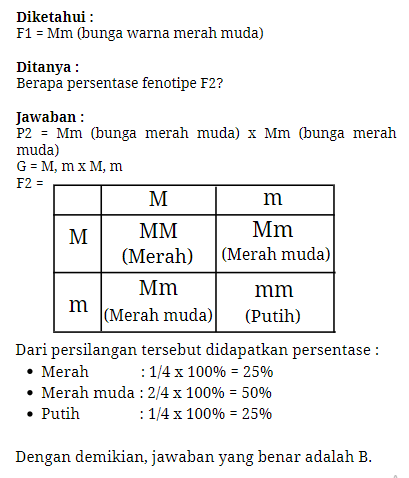 Diketahui :
F1 = Mm (bunga warna merah muda)

Ditanya :
Berapa persentase fenotipe F2?

Jawaban :
P2 = Mm (bunga merah muda) x Mm (bunga merah muda)
G = M, m x M, m
F2 =

|  | M | m |
|---|---|---|
| M | MM (Merah) | Mm (Merah muda) |
| m | Mm (Merah muda) | mm (Putih) |

Dari persilangan tersebut didapatkan persentase :
• Merah : 1/4 x 100% = 25%
• Merah muda : 2/4 x 100% = 50%
• Putih : 1/4 x 100% = 25%

Dengan demikian, jawaban yang benar adalah B.